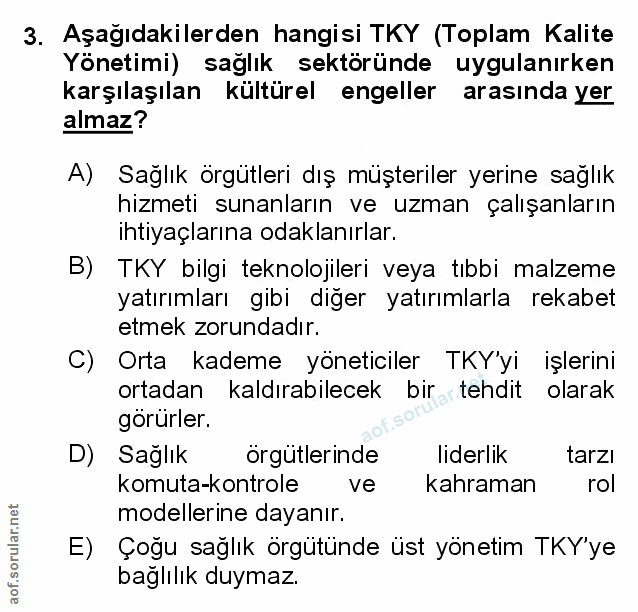 3. Aşağıdakilerden hangisi TKY (Toplam Kalite Yönetimi) sağlık sektöründe uygulanırken karşılaşılan kültürel engeller arasında yer almaz?

A) Sağlık örgütleri dış müşteriler yerine sağlık hizmeti sunanların ve uzman çalışanların ihtiyaçlarına odaklanırlar.

B) TKY bilgi teknolojileri veya tıbbi malzeme yatırımları gibi diğer yatırımlarla rekabet etmek zorundadır.

C) Orta kademe yöneticiler TKY'yi işlerini ortadan kaldırabilecek bir tehdit olarak görürler.

D) Sağlık örgütlerinde liderlik tarzı komuta-kontrole ve kahraman rol modellerine dayanır.

E) Çoğu sağlık örgütünde üst yönetim TKY'ye bağlılık duymaz.

aof.sorular.net

aof.sorular.net